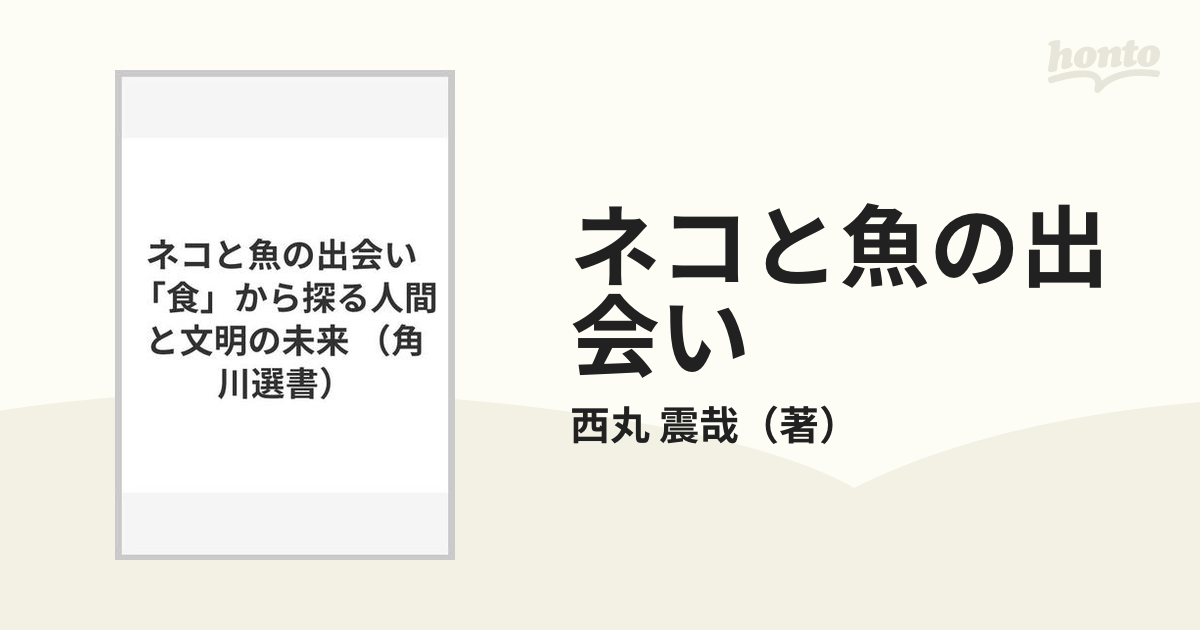 honto

ネコと魚の出会い 「食」から探る人間と文明の未来 （角川選書）

ネコと魚の出会い

西丸 震哉（著）